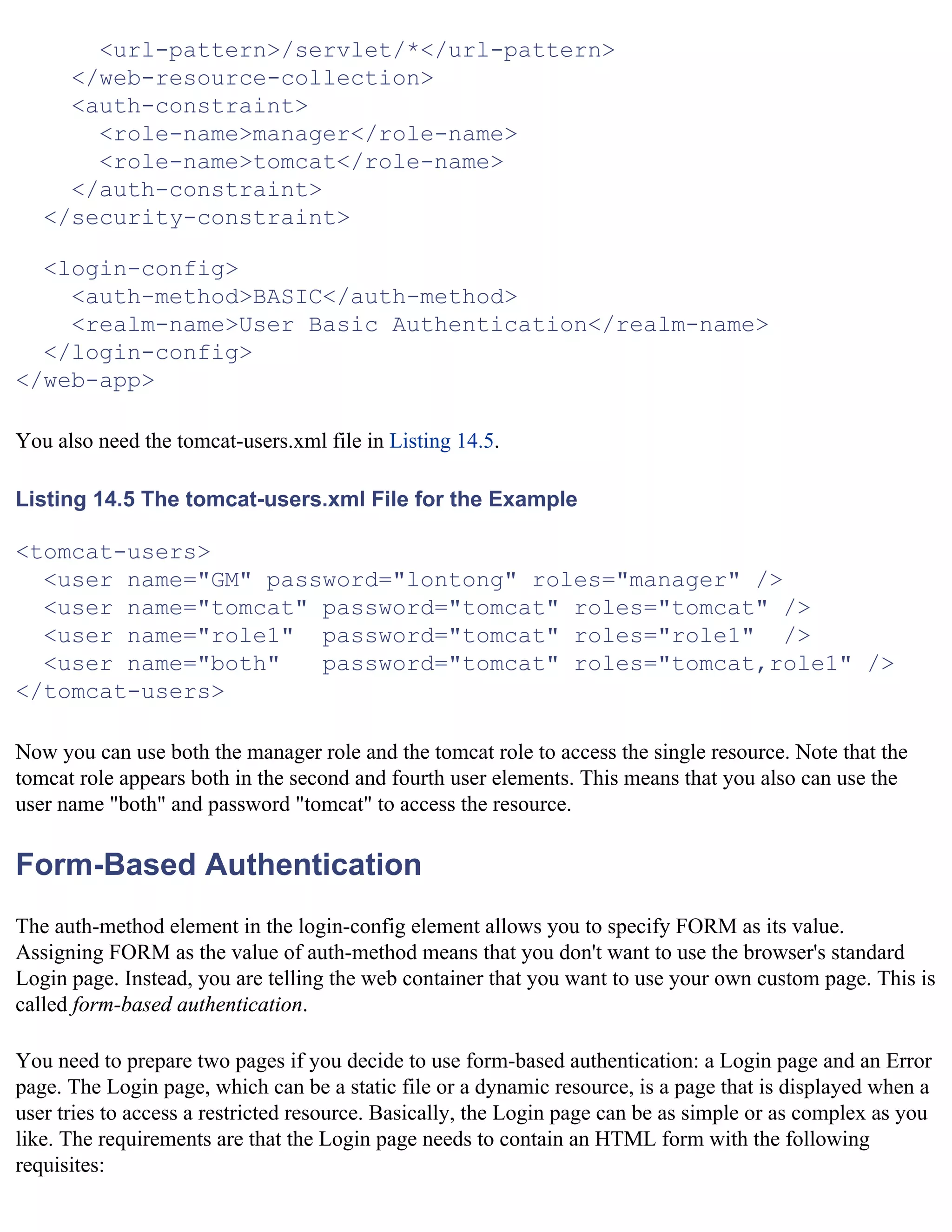 <url-pattern>/servlet/*</url-pattern>
    </web-resource-collection>
    <auth-constraint>
      <role-name>manager</role-name>
      <role-name>tomcat</role-name>
    </auth-constraint>
  </security-constraint>

  <login-config>
    <auth-method>BASIC</auth-method>
    <realm-name>User Basic Authentication</realm-name>
  </login-config>
</web-app>

You also need the tomcat-users.xml file in Listing 14.5.

Listing 14.5 The tomcat-users.xml File for the Example

<tomcat-users>
  <user name="GM" password="lontong" roles="manager" />
  <user name="tomcat" password="tomcat" roles="tomcat" />
  <user name="role1"  password="tomcat" roles="role1"  />
  <user name="both"   password="tomcat" roles="tomcat,role1" />
</tomcat-users>

Now you can use both the manager role and the tomcat role to access the single resource. Note that the tomcat role appears both in the second and fourth user elements. This means that you also can use the user name "both" and password "tomcat" to access the resource.

Form-Based Authentication

The auth-method element in the login-config element allows you to specify FORM as its value. Assigning FORM as the value of auth-method means that you don't want to use the browser's standard Login page. Instead, you are telling the web container that you want to use your own custom page. This is called form-based authentication.

You need to prepare two pages if you decide to use form-based authentication: a Login page and an Error page. The Login page, which can be a static file or a dynamic resource, is a page that is displayed when a user tries to access a restricted resource. Basically, the Login page can be as simple or as complex as you like. The requirements are that the Login page needs to contain an HTML form with the following requisites: